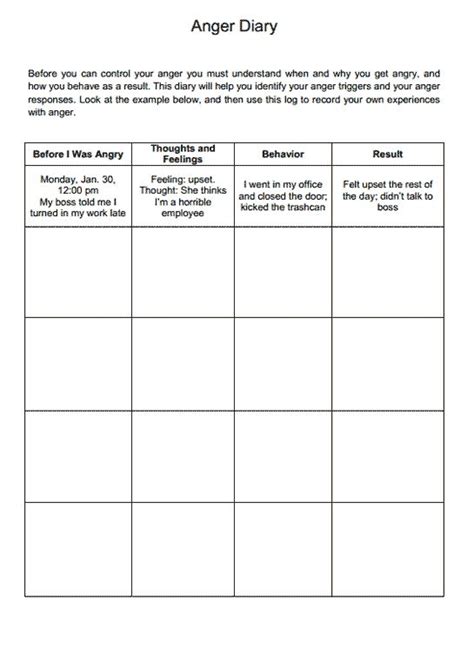 Anger Diary

Before you can control your anger you must understand when and why you get angry, and how you behave as a result. This diary will help you identify your anger triggers and your anger responses. Look at the example below, and then use this log to record your own experiences with anger.

| Before I Was Angry | Thoughts and Feelings | Behavior | Result |
|---|---|---|---|
| Monday, Jan. 30, 12:00 pm My boss told me I turned in my work late | Feeling: upset. Thought: She thinks I'm a horrible employee | I went in my office and closed the door; kicked the trashcan | Felt upset the rest of the day; didn't talk to boss |
| | | | |
| | | | |
| | | | |
| | | | |